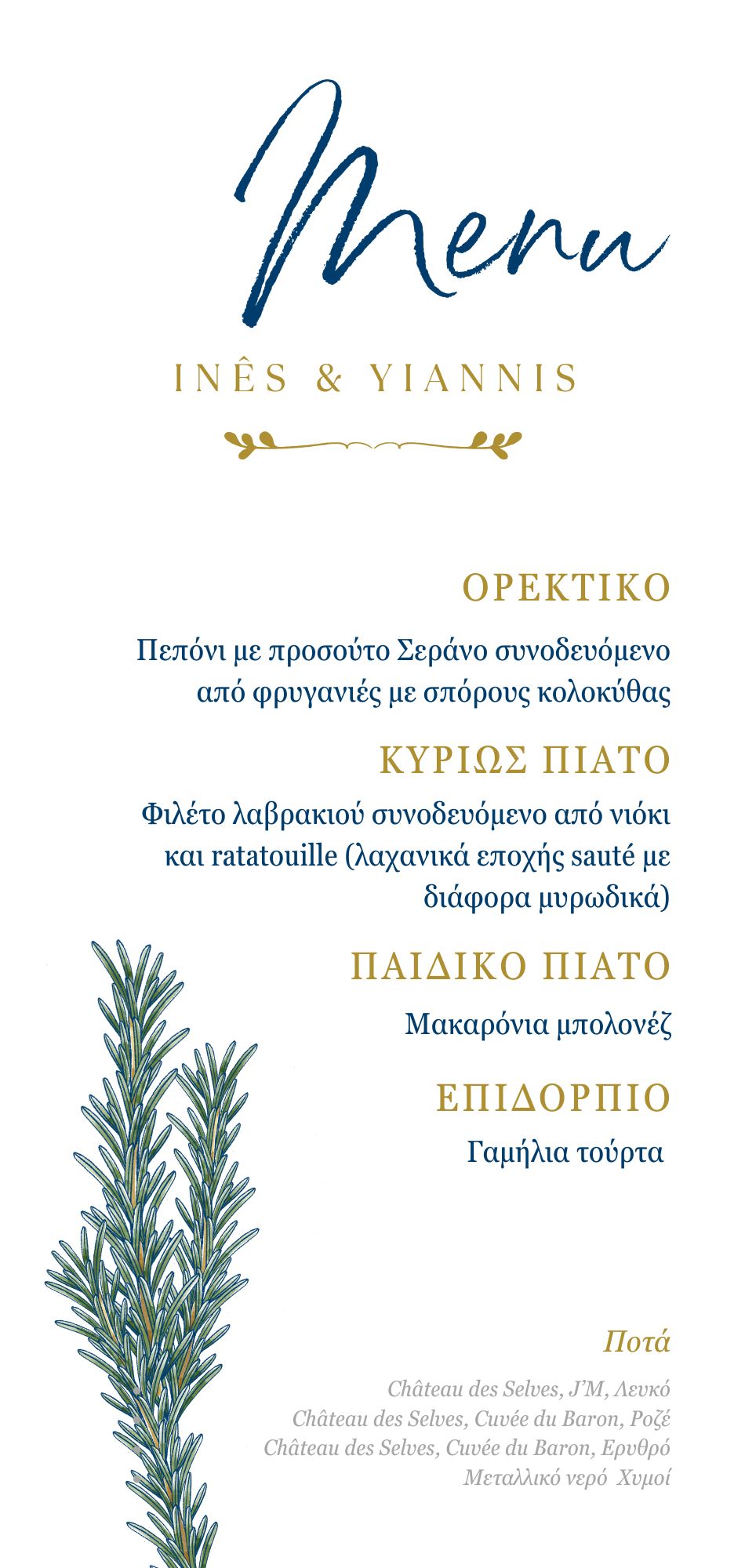 Menu

INÊS & YIANNIS

ΟΡΕΚΤΙΚΟ

Πεπόνι με προσούτο Σεράνο συνοδευόμενο από φρυγανιές με σπόρους κολοκύθας

ΚΥΡΙΩΣ ΠΙΑΤΟ

Φιλέτο λαβρακιού συνοδευόμενο από νιόκι και ratatouille (λαχανικά εποχής sauté με διάφορα μυρωδικά)

ΠΑΙΔΙΚΟ ΠΙΑΤΟ

Μακαρόνια μπολονέζ

ΕΠΙΔΟΡΠΙΟ

Γαμήλια τούρτα

Ποτά

Château des Selves, J'M, Λευκό
Château des Selves, Cuvée du Baron, Ροζέ
Château des Selves, Cuvée du Baron, Ερυθρό
Μεταλλικό νερό Χυμοί